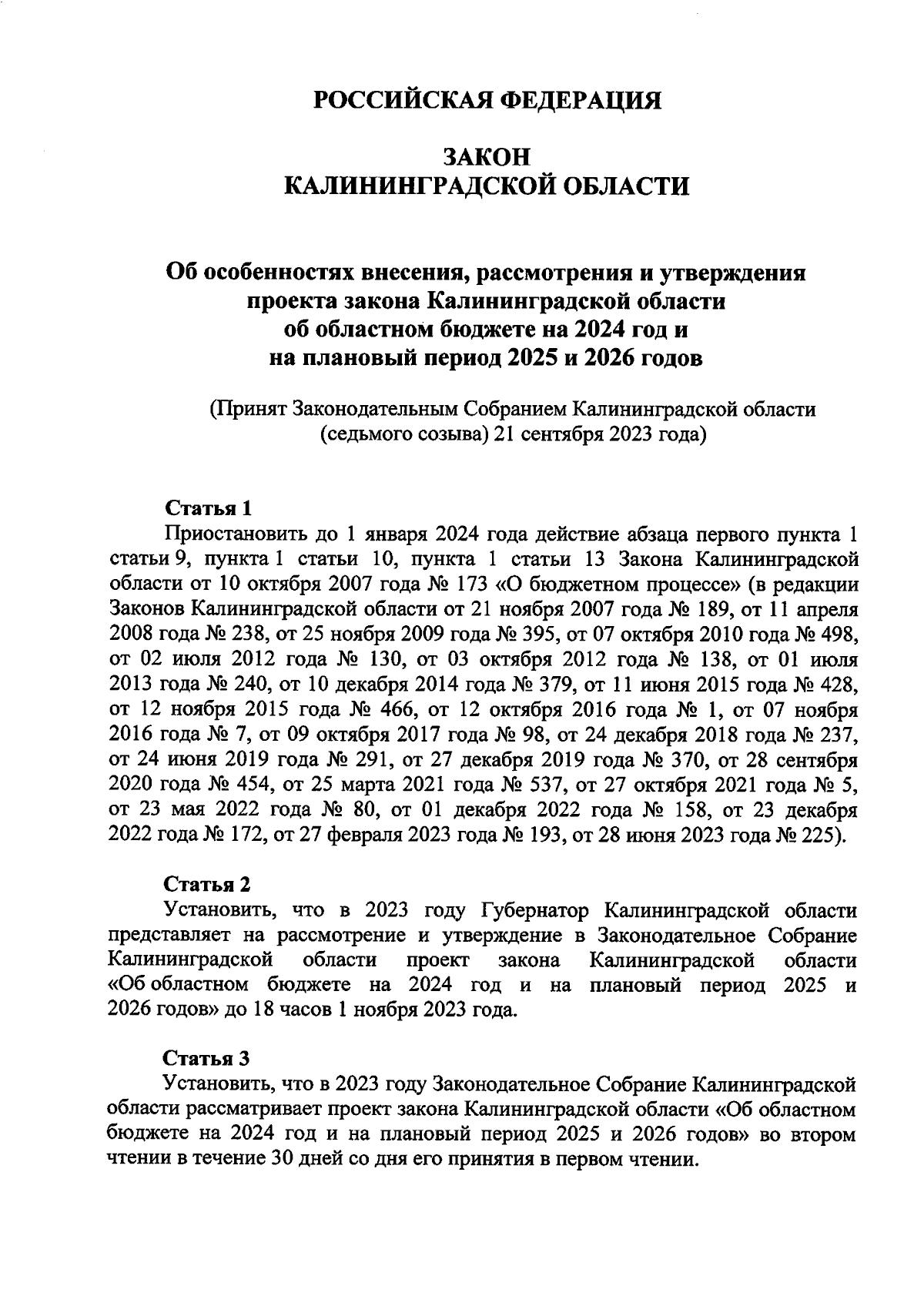 РОССИЙСКАЯ ФЕДЕРАЦИЯ

ЗАКОН
КАЛИНИНГРАДСКОЙ ОБЛАСТИ

Об особенностях внесения, рассмотрения и утверждения проекта закона Калининградской области об областном бюджете на 2024 год и на плановый период 2025 и 2026 годов

(Принят Законодательным Собранием Калининградской области (седьмого созыва) 21 сентября 2023 года)

Статья 1
Приостановить до 1 января 2024 года действие абзаца первого пункта 1 статьи 9, пункта 1 статьи 10, пункта 1 статьи 13 Закона Калининградской области от 10 октября 2007 года № 173 «О бюджетном процессе» (в редакции Законов Калининградской области от 21 ноября 2007 года № 189, от 11 апреля 2008 года № 238, от 25 ноября 2009 года № 395, от 07 октября 2010 года № 498, от 02 июля 2012 года № 130, от 03 октября 2012 года № 138, от 01 июля 2013 года № 240, от 10 декабря 2014 года № 379, от 11 июня 2015 года № 428, от 12 ноября 2015 года № 466, от 12 октября 2016 года № 1, от 07 ноября 2016 года № 7, от 09 октября 2017 года № 98, от 24 декабря 2018 года № 237, от 24 июня 2019 года № 291, от 27 декабря 2019 года № 370, от 28 сентября 2020 года № 454, от 25 марта 2021 года № 537, от 27 октября 2021 года № 5, от 23 мая 2022 года № 80, от 01 декабря 2022 года № 158, от 23 декабря 2022 года № 172, от 27 февраля 2023 года № 193, от 28 июня 2023 года № 225).

Статья 2
Установить, что в 2023 году Губернатор Калининградской области представляет на рассмотрение и утверждение в Законодательное Собрание Калининградской области проект закона Калининградской области «Об областном бюджете на 2024 год и на плановый период 2025 и 2026 годов» до 18 часов 1 ноября 2023 года.

Статья 3
Установить, что в 2023 году Законодательное Собрание Калининградской области рассматривает проект закона Калининградской области «Об областном бюджете на 2024 год и на плановый период 2025 и 2026 годов» во втором чтении в течение 30 дней со дня его принятия в первом чтении.